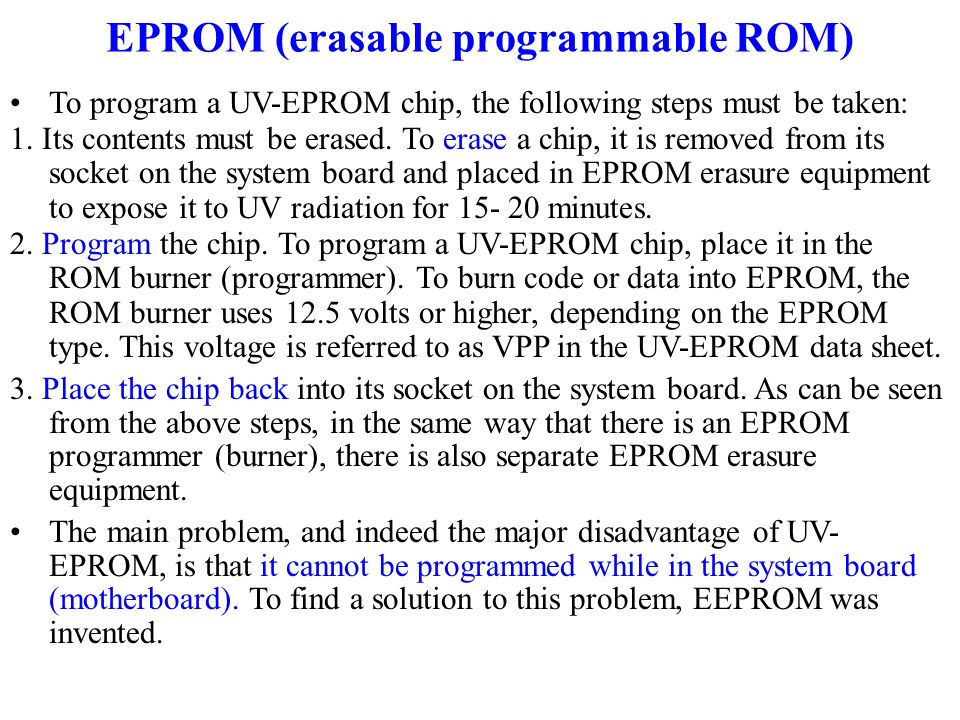 EPROM (erasable programmable ROM)

• To program a UV-EPROM chip, the following steps must be taken:

1. Its contents must be erased. To erase a chip, it is removed from its socket on the system board and placed in EPROM erasure equipment to expose it to UV radiation for 15- 20 minutes.

2. Program the chip. To program a UV-EPROM chip, place it in the ROM burner (programmer). To burn code or data into EPROM, the ROM burner uses 12.5 volts or higher, depending on the EPROM type. This voltage is referred to as VPP in the UV-EPROM data sheet.

3. Place the chip back into its socket on the system board. As can be seen from the above steps, in the same way that there is an EPROM programmer (burner), there is also separate EPROM erasure equipment.

• The main problem, and indeed the major disadvantage of UV-EPROM, is that it cannot be programmed while in the system board (motherboard). To find a solution to this problem, EEPROM was invented.